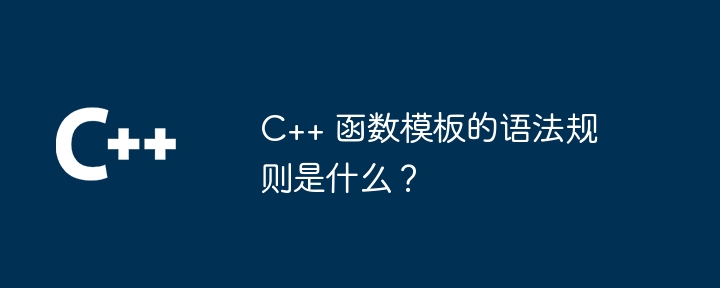 C++

C++ 函数模板的语法规则是什么？